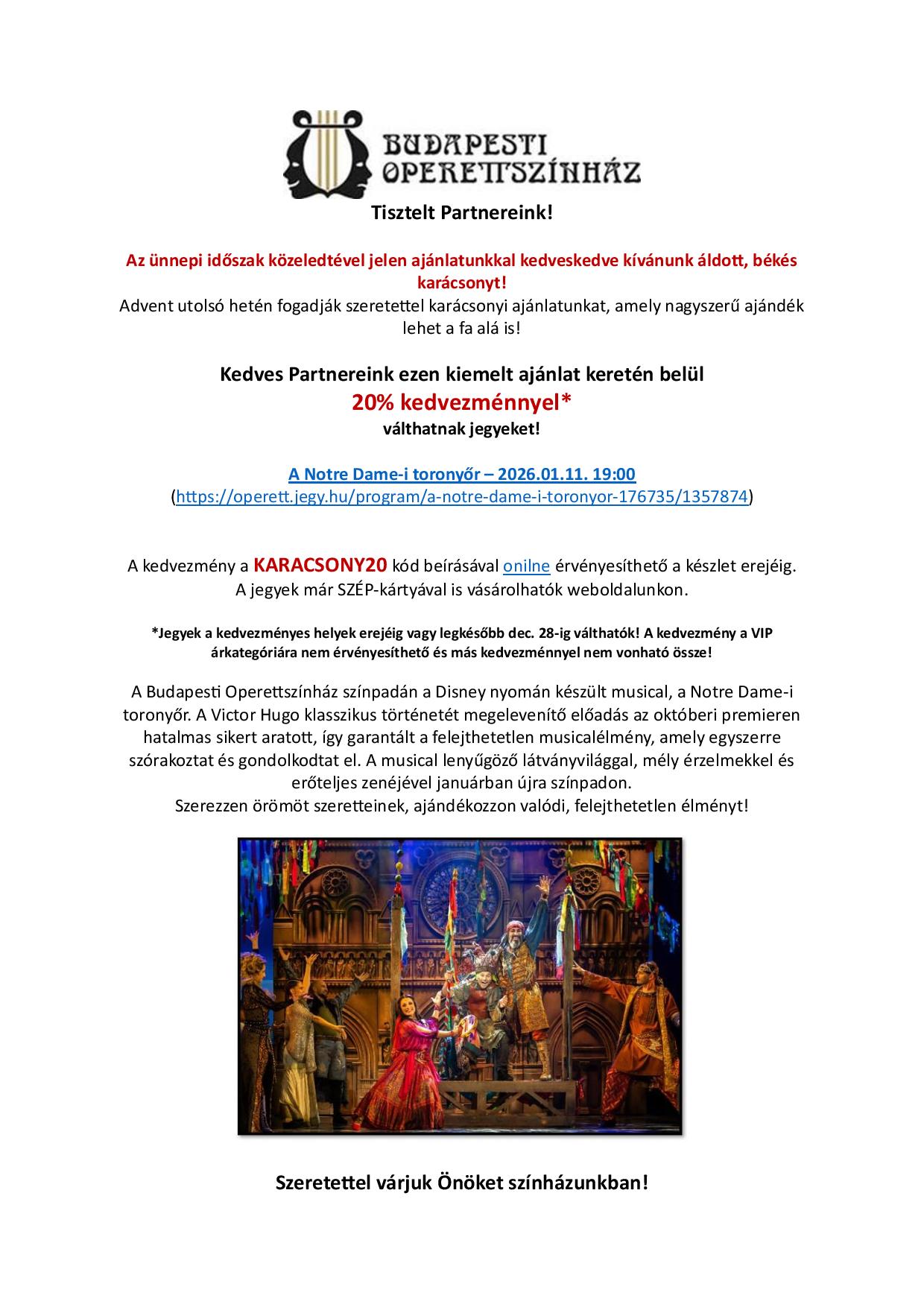 BUDAPESTI OPERETTSZÍNHÁZ

Tisztelt Partnereink!

Az ünnepi időszak közeledtével jelen ajánlatunkkal kedveskedve kívánunk áldott, békés karácsonyt!
Advent utolsó hetén fogadják szeretettel karácsonyi ajánlatunkat, amely nagyszerű ajándék lehet a fa alá is!

Kedves Partnereink ezen kiemelt ajánlat keretén belül
20% kedvezménnyel*
válthatnak jegyeket!

A Notre Dame-i toronyőr – 2026.01.11. 19:00
(https://operett.jegy.hu/program/a-notre-dame-i-toronyor-176735/1357874)

A kedvezmény a KARACSONY20 kód beírásával onilne érvényesíthető a készlet erejéig.
A jegyek már SZÉP-kártyával is vásárolhatók weboldalunkon.

*Jegyek a kedvezményes helyek erejéig vagy legkésőbb dec. 28-ig válthatók! A kedvezmény a VIP árkategóriára nem érvényesíthető és más kedvezménnyel nem vonható össze!

A Budapesti Operettszínház színpadán a Disney nyomán készült musical, a Notre Dame-i toronyőr. A Victor Hugo klasszikus történetét megelevenítő előadás az októberi premieren hatalmas sikert aratott, így garantált a felejthetetlen musicalélmény, amely egyszerre szórakoztat és gondolkodtat el. A musical lenyűgöző látványvilággal, mély érzelmekkel és erőteljes zenéjével januárban újra színpadon.
Szerezzen örömöt szeretteinek, ajándékozzon valódi, felejthetetlen élményt!

Szeretettel várjuk Önöket színházunkban!